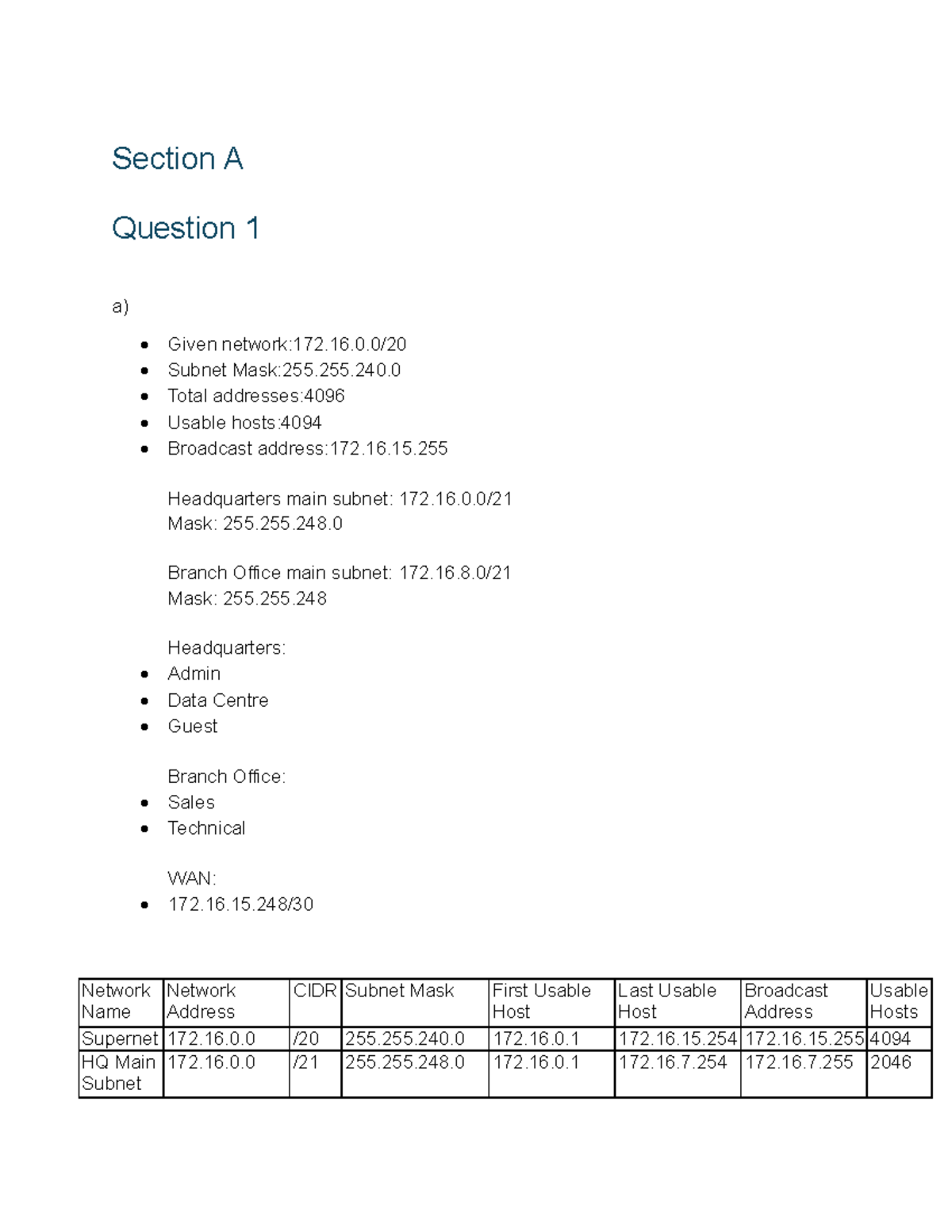 Section A

Question 1

a)

- Given network:172.16.0.0/20
- Subnet Mask:255.255.240.0
- Total addresses:4096
- Usable hosts:4094
- Broadcast address:172.16.15.255

Headquarters main subnet: 172.16.0.0/21
Mask: 255.255.248.0

Branch Office main subnet: 172.16.8.0/21
Mask: 255.255.248

Headquarters:
- Admin
- Data Centre
- Guest

Branch Office:
- Sales
- Technical

WAN:
- 172.16.15.248/30

| Network Name | Network Address | CIDR | Subnet Mask | First Usable Host | Last Usable Host | Broadcast Address | Usable Hosts |
|---|---|---|---|---|---|---|---|
| Supernet | 172.16.0.0 | /20 | 255.255.240.0 | 172.16.0.1 | 172.16.15.254 | 172.16.15.255 | 4094 |
| HQ Main Subnet | 172.16.0.0 | /21 | 255.255.248.0 | 172.16.0.1 | 172.16.7.254 | 172.16.7.255 | 2046 |